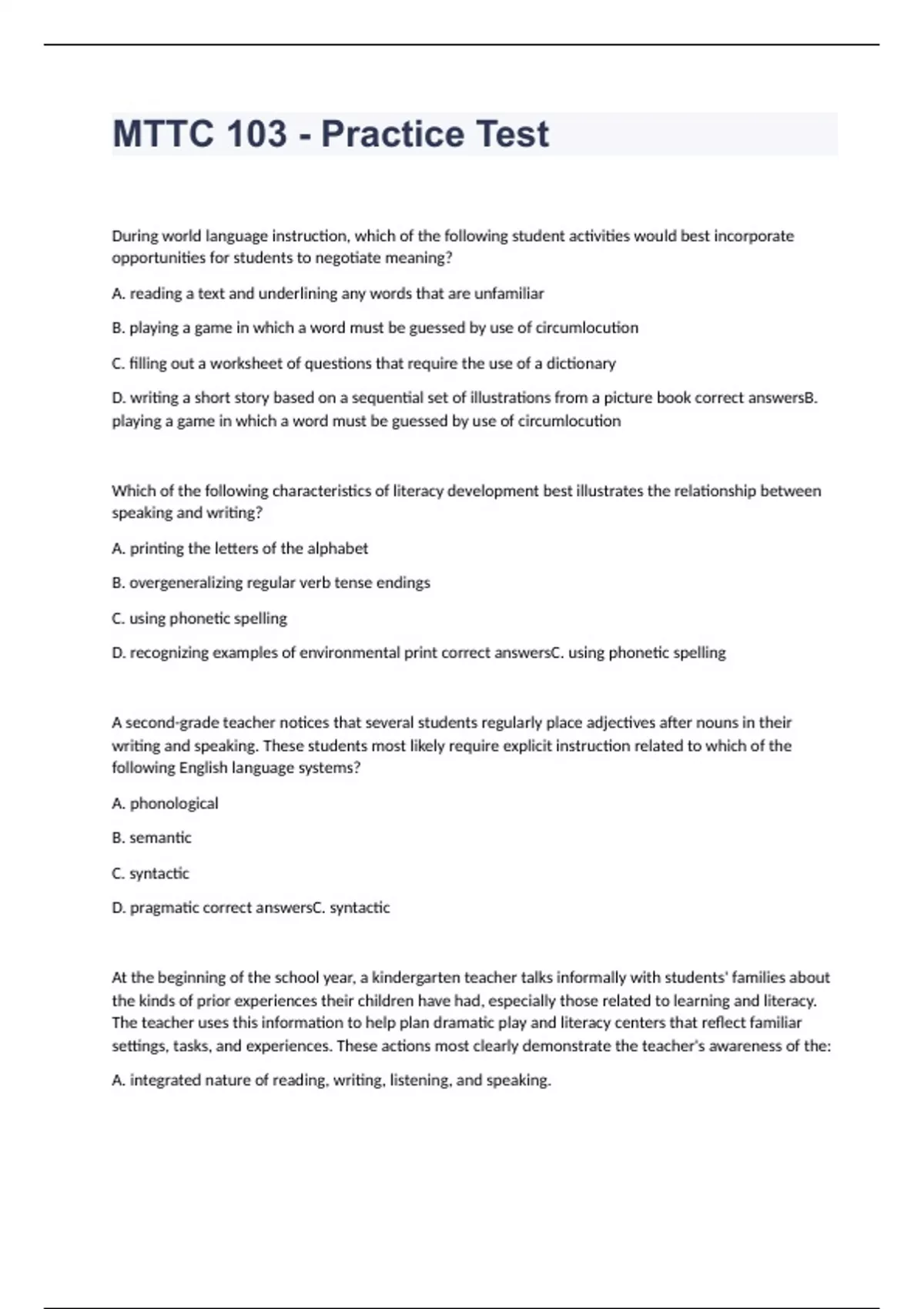 MTTC 103 - Practice Test

During world language instruction, which of the following student activities would best incorporate opportunities for students to negotiate meaning?

A. reading a text and underlining any words that are unfamiliar

B. playing a game in which a word must be guessed by use of circumlocution

C. filling out a worksheet of questions that require the use of a dictionary

D. writing a short story based on a sequential set of illustrations from a picture book correct answersB. playing a game in which a word must be guessed by use of circumlocution

Which of the following characteristics of literacy development best illustrates the relationship between speaking and writing?

A. printing the letters of the alphabet

B. overgeneralizing regular verb tense endings

C. using phonetic spelling

D. recognizing examples of environmental print correct answersC. using phonetic spelling

A second-grade teacher notices that several students regularly place adjectives after nouns in their writing and speaking. These students most likely require explicit instruction related to which of the following English language systems?

A. phonological

B. semantic

C. syntactic

D. pragmatic correct answersC. syntactic

At the beginning of the school year, a kindergarten teacher talks informally with students' families about the kinds of prior experiences their children have had, especially those related to learning and literacy. The teacher uses this information to help plan dramatic play and literacy centers that reflect familiar settings, tasks, and experiences. These actions most clearly demonstrate the teacher's awareness of the:

A. integrated nature of reading, writing, listening, and speaking.